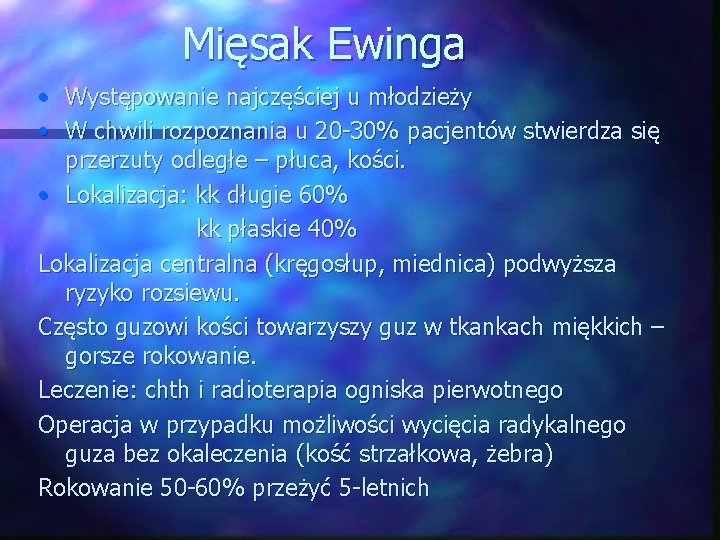 Mięsak Ewinga

• Występowanie najczęściej u młodzieży
• W chwili rozpoznania u 20-30% pacjentów stwierdza się przerzuty odległe – płuca, kości.
• Lokalizacja: kk długie 60%
kk płaskie 40%

Lokalizacja centralna (kręgosłup, miednica) podwyższa ryzyko rozsiewu.

Często guzowi kości towarzyszy guz w tkankach miękkich – gorsze rokowanie.

Leczenie: chth i radioterapia ogniska pierwotnego

Operacja w przypadku możliwości wycięcia radykalnego guza bez okaleczenia (kość strzałkowa, żebra)

Rokowanie 50-60% przeżyć 5-letnich